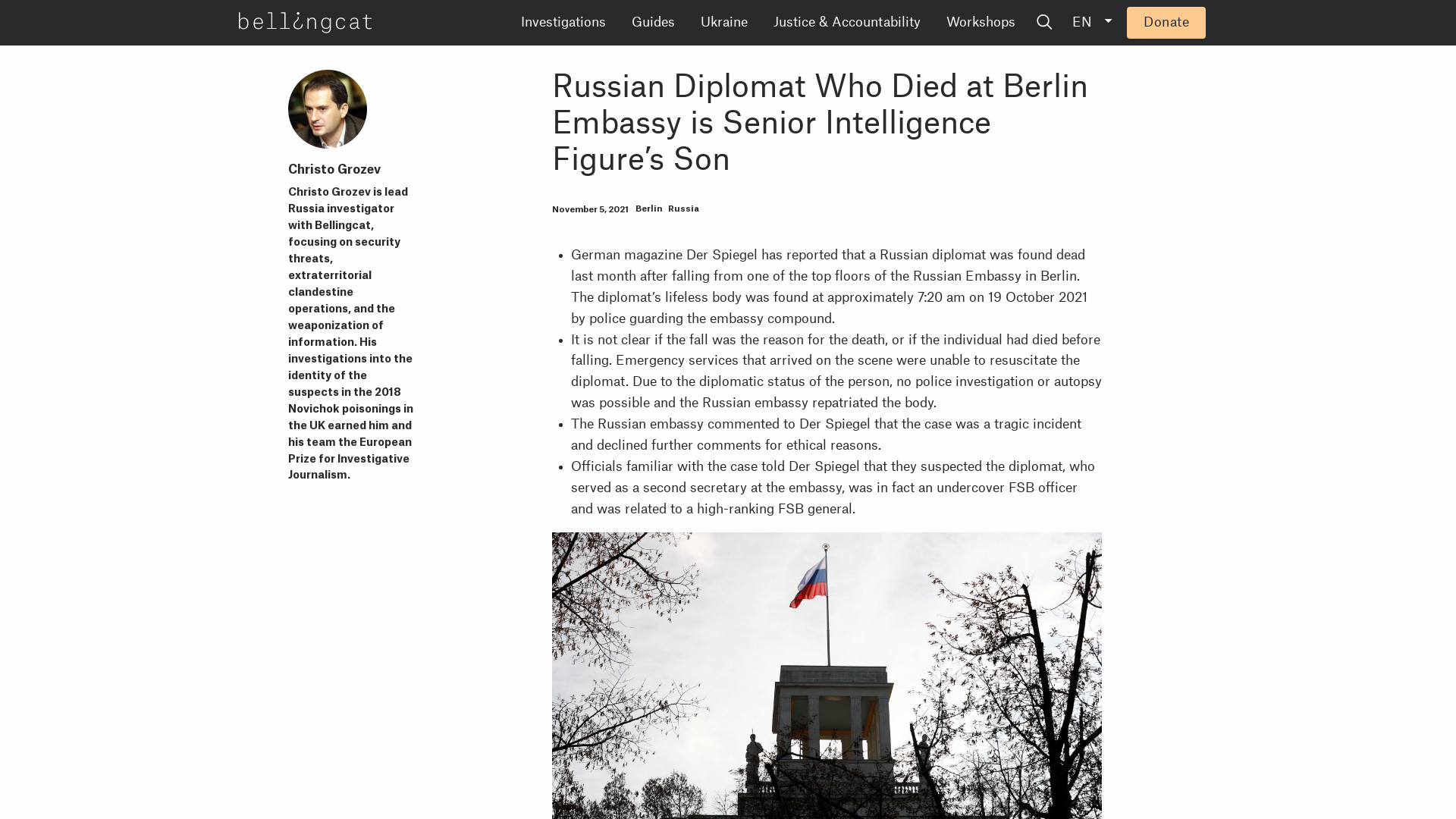 bellingcat

Investigations Guides Ukraine Justice & Accountability Workshops EN Donate

Christo Grozev

Christo Grozev is lead Russia investigator with Bellingcat, focusing on security threats, extraterritorial clandestine operations, and the weaponization of information. His investigations into the identity of the suspects in the 2018 Novichok poisonings in the UK earned him and his team the European Prize for Investigative Journalism.

Russian Diplomat Who Died at Berlin Embassy is Senior Intelligence Figure's Son

November 5, 2021 Berlin Russia

- German magazine Der Spiegel has reported that a Russian diplomat was found dead last month after falling from one of the top floors of the Russian Embassy in Berlin. The diplomat's lifeless body was found at approximately 7:20 am on 19 October 2021 by police guarding the embassy compound.
- It is not clear if the fall was the reason for the death, or if the individual had died before falling. Emergency services that arrived on the scene were unable to resuscitate the diplomat. Due to the diplomatic status of the person, no police investigation or autopsy was possible and the Russian embassy repatriated the body.
- The Russian embassy commented to Der Spiegel that the case was a tragic incident and declined further comments for ethical reasons.
- Officials familiar with the case told Der Spiegel that they suspected the diplomat, who served as a second secretary at the embassy, was in fact an undercover FSB officer and was related to a high-ranking FSB general.